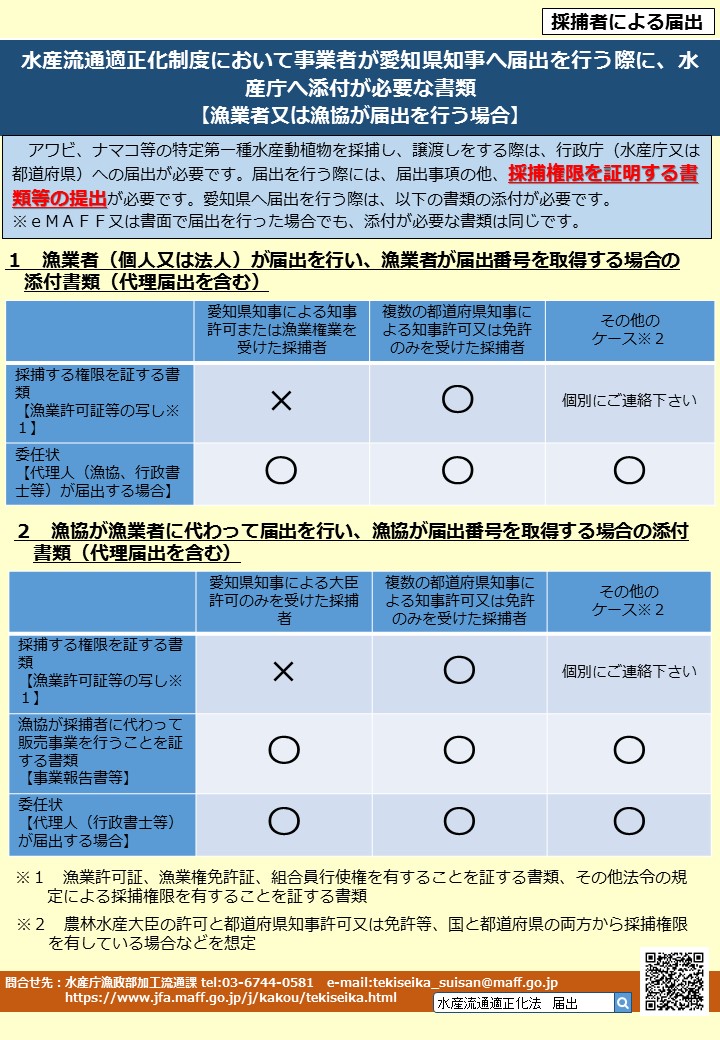 採捕者による届出

水産流通適正化制度において事業者が愛知県知事へ届出を行う際に、水産庁へ添付が必要な書類
【漁業者又は漁協が届出を行う場合】

アワビ、ナマコ等の特定第一種水産動植物を採捕し、譲渡しをする際は、行政庁（水産庁又は都道府県）への届出が必要です。届出を行う際には、届出事項の他、採捕権限を証明する書類等の提出が必要です。愛知県へ届出を行う際は、以下の書類の添付が必要です。
※eMAFF又は書面で届出を行った場合でも、添付が必要な書類は同じです。

1 漁業者（個人又は法人）が届出を行い、漁業者が届出番号を取得する場合の添付書類（代理届出を含む）

| | 愛知県知事による知事許可または漁業権業を受けた採捕者 | 複数の都道府県知事による知事許可又は免許のみを受けた採捕者 | その他のケース※2 |
|---|---|---|---|
| 採捕する権限を証する書類【漁業許可証等の写し※1】 | × | ○ | 個別にご連絡下さい |
| 委任状【代理人（漁協、行政書士等）が届出する場合】 | ○ | ○ | ○ |

2 漁協が漁業者に代わって届出を行い、漁協が届出番号を取得する場合の添付書類（代理届出を含む）

| | 愛知県知事による大臣許可のみを受けた採捕者 | 複数の都道府県知事による知事許可又は免許のみを受けた採捕者 | その他のケース※2 |
|---|---|---|---|
| 採捕する権限を証する書類【漁業許可証等の写し※1】 | × | ○ | 個別にご連絡下さい |
| 漁協が採捕者に代わって販売事業を行うことを証する書類【事業報告書等】 | ○ | ○ | ○ |
| 委任状【代理人（行政書士等）が届出する場合】 | ○ | ○ | ○ |

※1 漁業許可証、漁業権免許証、組合員行使権を有することを証する書類、その他法令の規定による採捕権限を有することを証する書類
※2 農林水産大臣の許可と都道府県知事許可又は免許等、国と都道府県の両方から採捕権限を有している場合などを想定

問合せ先：水産庁漁政部加工流通課 tel:03-6744-0581 e-mail:tekiseika_suisan@maff.go.jp
https://www.jfa.maff.go.jp/j/kakou/tekiseika.html
水産流通適正化法 届出